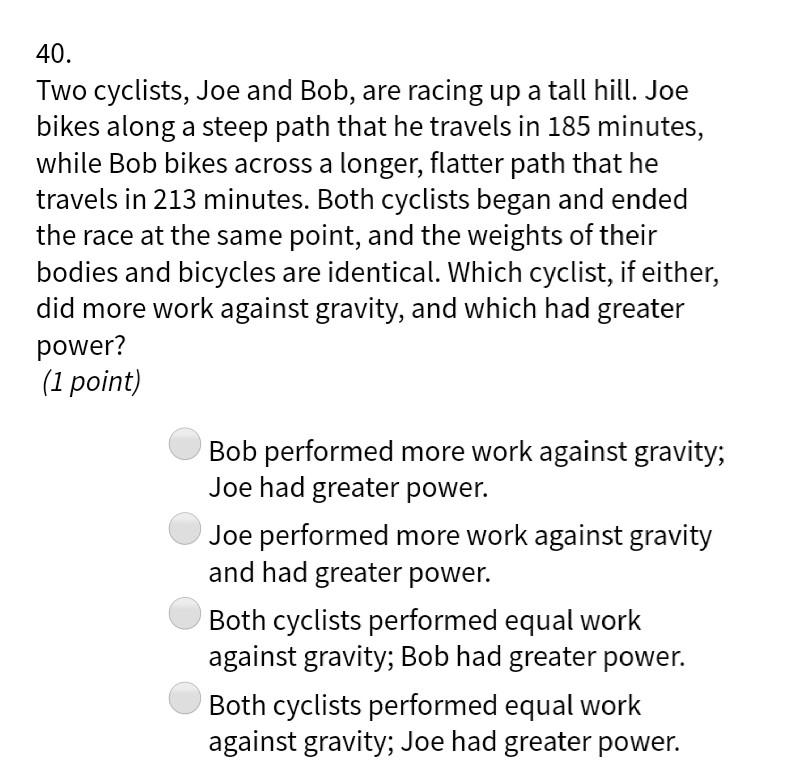 40.

Two cyclists, Joe and Bob, are racing up a tall hill. Joe bikes along a steep path that he travels in 185 minutes, while Bob bikes across a longer, flatter path that he travels in 213 minutes. Both cyclists began and ended the race at the same point, and the weights of their bodies and bicycles are identical. Which cyclist, if either, did more work against gravity, and which had greater power?

(1 point)

Bob performed more work against gravity; Joe had greater power.

Joe performed more work against gravity and had greater power.

Both cyclists performed equal work against gravity; Bob had greater power.

Both cyclists performed equal work against gravity; Joe had greater power.